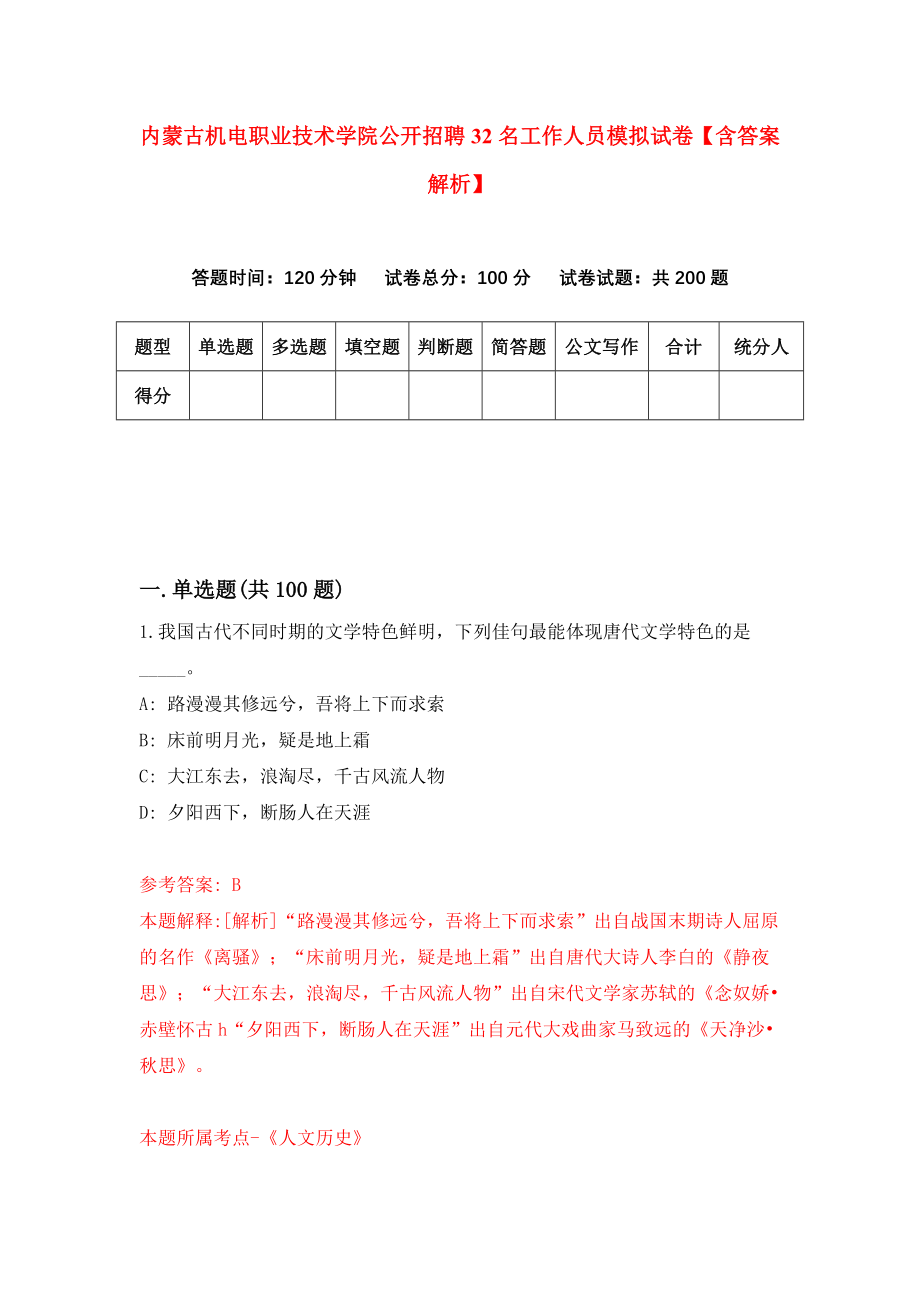 内蒙古机电职业技术学院公开招聘32名工作人员模拟试卷【含答案解析】

答题时间：120分钟　试卷总分：100分　试卷试题：共200题

| 题型 | 单选题 | 多选题 | 填空题 | 判断题 | 简答题 | 公文写作 | 合计 | 统分人 |
|---|---|---|---|---|---|---|---|---|
| 得分 | | | | | | | | |

一.单选题(共100题)

1.我国古代不同时期的文学特色鲜明，下列佳句最能体现唐代文学特色的是_____。

A: 路漫漫其修远兮，吾将上下而求索

B: 床前明月光，疑是地上霜

C: 大江东去，浪淘尽，千古风流人物

D: 夕阳西下，断肠人在天涯

参考答案: B

本题解释:[解析]“路漫漫其修远兮，吾将上下而求索”出自战国末期诗人屈原的名作《离骚》；“床前明月光，疑是地上霜”出自唐代大诗人李白的《静夜思》；“大江东去，浪淘尽，千古风流人物”出自宋代文学家苏轼的《念奴娇•赤壁怀古h“夕阳西下，断肠人在天涯”出自元代大戏曲家马致远的《天净沙•秋思》。

本题所属考点-《人文历史》